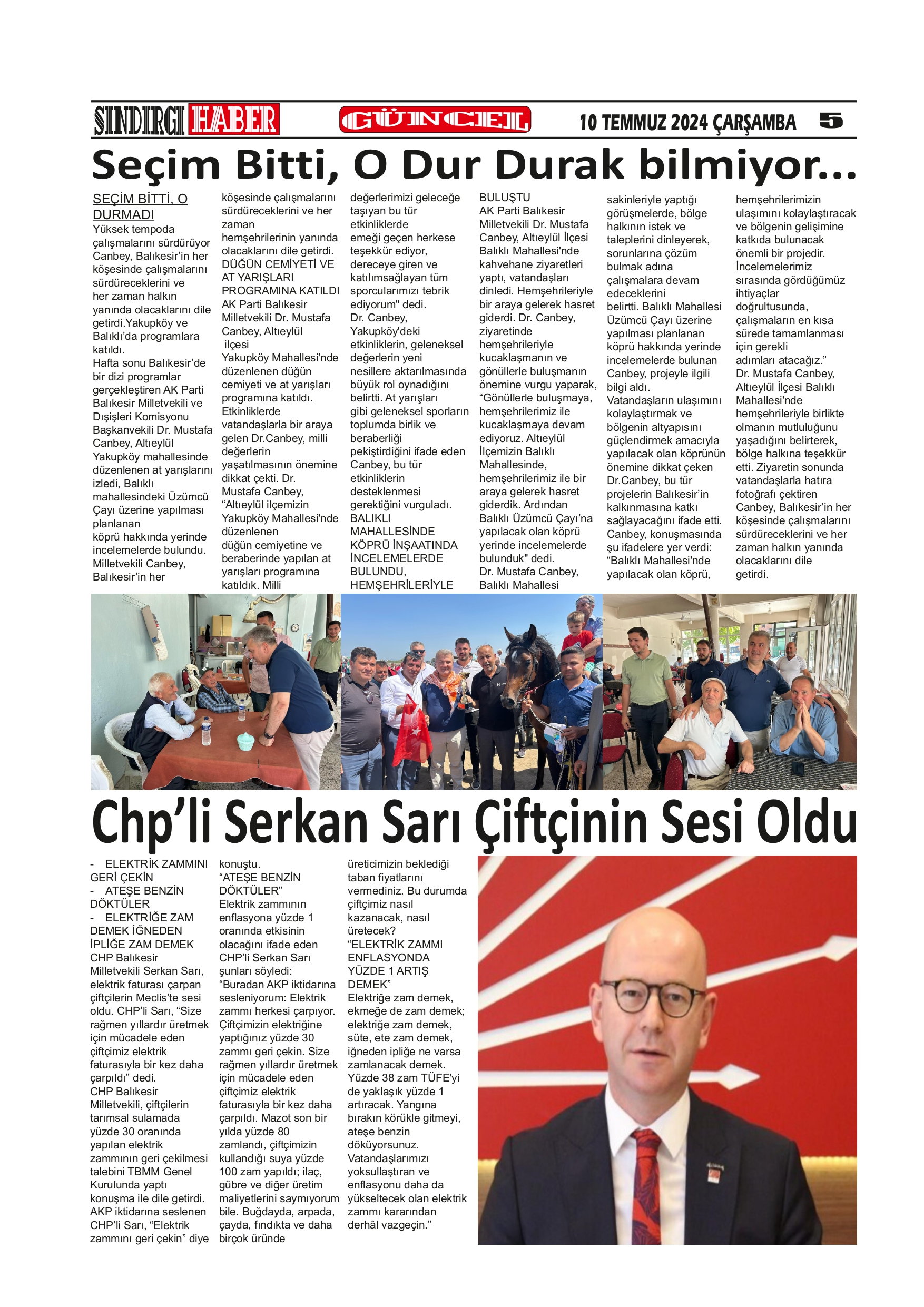 SINDIRGI HABER GÜNCEL 10 TEMMUZ 2024 ÇARŞAMBA 5

Seçim Bitti, O Dur Durak bilmiyor...

SEÇİM BİTTİ, O DURMADI
Yüksek tempoda çalışmalarını sürdürüyor Canbey, Balıkesir'in her köşesinde çalışmalarını sürdüreceklerini ve her zaman halkın yanında olacaklarını dile getirdi.Yakupköy ve Balıklı'da programlara katıldı.
Hafta sonu Balıkesir'de bir dizi programlar gerçekleştiren AK Parti Balıkesir Milletvekili ve Dışişleri Komisyonu Başkanvekili Dr. Mustafa Canbey, Altıeylül Yakupköy mahallesinde düzenlenen at yarışlarını izledi, Balıklı mahallesindeki Üzümcü Çayı üzerine yapılması planlanan köprü hakkında yerinde incelemelerde bulundu. Milletvekili Canbey, Balıkesir'in her köşesinde çalışmalarını sürdüreceklerini ve her zaman hemşehrilerinin yanında olacaklarını dile getirdi.
DÜĞÜN CEMİYETİ VE AT YARIŞLARI PROGRAMINA KATILDI
AK Parti Balıkesir Milletvekili Dr. Mustafa Canbey, Altıeylül ilçesi Yakupköy Mahallesi'nde düzenlenen düğün cemiyeti ve at yarışları programına katıldı. Etkinliklerde vatandaşlarla bir araya gelen Dr.Canbey, milli değerlerin yaşatılmasının önemine dikkat çekti. Dr. Mustafa Canbey, "Altıeylül ilçemizin Yakupköy Mahallesi'nde düzenlenen düğün cemiyetine ve beraberinde yapılan at yarışları programına katıldık. Milli değerlerimizi geleceğe taşıyan bu tür etkinliklerde emeği geçen herkese teşekkür ediyor, dereceye giren ve katılımsağlayan tüm sporcularımızı tebrik ediyorum" dedi.
Dr. Canbey, Yakupköy'deki etkinliklerin, geleneksel değerlerin yeni nesillere aktarılmasında büyük rol oynadığını belirtti. At yarışları gibi geleneksel sporların toplumda birlik ve beraberliği pekiştirdiğini ifade eden Canbey, bu tür etkinliklerin desteklenmesi gerektiğini vurguladı.
BALIKLI MAHALLESİNDE KÖPRÜ İNŞAATINDA İNCELEMELERDE BULUNDU, HEMŞEHRİLERİYLE BULUŞTU
AK Parti Balıkesir Milletvekili Dr. Mustafa Canbey, Altıeylül İlçesi Balıklı Mahallesi'nde kahvehane ziyaretleri yaptı, vatandaşları dinledi. Hemşehrileriyle bir araya gelerek hasret giderdi. Dr. Canbey, ziyaretinde hemşehrileriyle kucaklaşmanın ve gönüllerle buluşmanın önemine vurgu yaparak, "Gönüllerle buluşmaya, hemşehrilerimiz ile kucaklaşmaya devam ediyoruz. Altıeylül İlçemizin Balıklı Mahallesinde, hemşehrilerimiz ile bir araya gelerek hasret giderdik. Ardından Balıklı Üzümcü Çayı'na yapılacak olan köprü yerinde incelemelerde bulunduk" dedi.
Dr. Mustafa Canbey, Balıklı Mahallesi sakinleriyle yaptığı görüşmelerde, bölge halkının istek ve taleplerini dinleyerek, sorunlarına çözüm bulmak adına çalışmalara devam edeceklerini belirtti. Balıklı Mahallesi Üzümcü Çayı üzerine yapılması planlanan köprü hakkında yerinde incelemelerde bulunan Canbey, projeyle ilgili bilgi aldı. Vatandaşların ulaşımını kolaylaştırmak ve bölgenin altyapısını güçlendirmek amacıyla yapılacak olan köprünün önemine dikkat çeken Dr.Canbey, bu tür projelerin Balıkesir'in kalkınmasına katkı sağlayacağını ifade etti. Canbey, konuşmasında şu ifadelere yer verdi: "Balıklı Mahallesi'nde yapılacak olan köprü, hemşehrilerimizin ulaşımını kolaylaştıracak ve bölgenin gelişimine katkıda bulunacak önemli bir projedir. İncelemelerimiz sırasında gördüğümüz ihtiyaçlar doğrultusunda, çalışmaların en kısa sürede tamamlanması için gerekli adımları atacağız."
Dr. Mustafa Canbey, Altıeylül İlçesi Balıklı Mahallesi'nde hemşehrileriyle birlikte olmanın mutluluğunu yaşadığını belirterek, bölge halkına teşekkür etti. Ziyaretin sonunda vatandaşlarla hatıra fotoğrafı çektiren Canbey, Balıkesir'in her köşesinde çalışmalarını sürdüreceklerini ve her zaman halkın yanında olacaklarını dile getirdi.

Chp'li Serkan Sarı Çiftçinin Sesi Oldu

- ELEKTRİK ZAMMINI GERİ ÇEKİN
- ATEŞE BENZİN DÖKTÜLER
- ELEKTRİĞE ZAM DEMEK İĞNEDEN İPLİĞE ZAM DEMEK
CHP Balıkesir Milletvekili Serkan Sarı, elektrik faturası çarpan çiftçilerin Meclis'te sesi oldu. CHP'li Sarı, "Size rağmen yıllardır üretmek için mücadele eden çiftçimiz elektrik faturasıyla bir kez daha çarpıldı" dedi.
CHP Balıkesir Milletvekili, çiftçilerin tarımsal sulamada yüzde 30 oranında yapılan elektrik zammının geri çekilmesi talebini TBMM Genel Kurulunda yaptı konuşma ile dile getirdi. AKP iktidarına seslenen CHP'li Sarı, "Elektrik zammını geri çekin" diye konuştu.
"ATEŞE BENZİN DÖKTÜLER"
Elektrik zammının enflasyona yüzde 1 oranında etkisinin olacağını ifade eden CHP'li Serkan Sarı şunları söyledi: "Buradan AKP iktidarına sesleniyorum: Elektrik zammı herkesi çarpıyor. Çiftçimizin elektriğine yaptığınız yüzde 30 zammı geri çekin. Size rağmen yıllardır üretmek için mücadele eden çiftçimiz elektrik faturasıyla bir kez daha çarpıldı. Mazot son bir yılda yüzde 80 zamlandı, çiftçimizin kullandığı suya yüzde 100 zam yapıldı; ilaç, gübre ve diğer üretim maliyetlerini saymıyorum bile. Buğdayda, arpada, çayda, fındıkta ve daha birçok üründe üreticimizin beklediği taban fiyatlarını vermediniz. Bu durumda çiftçimiz nasıl kazanacak, nasıl üretecek?
"ELEKTRİK ZAMMI ENFLASYONDA YÜZDE 1 ARTIŞ DEMEK"
Elektriğe zam demek, ekmeğe de zam demek; elektriğe zam demek, süte, ete zam demek, iğneden ipliğe ne varsa zamlanacak demek. Yüzde 38 zam TÜFE'yi de yaklaşık yüzde 1 artıracak. Yangına bırakın körükle gitmeyi, ateşe benzin döküyorsunuz. Vatandaşlarımızı yoksullaştıran ve enflasyonu daha da yükseltecek olan elektrik zammı kararından derhâl vazgeçin."